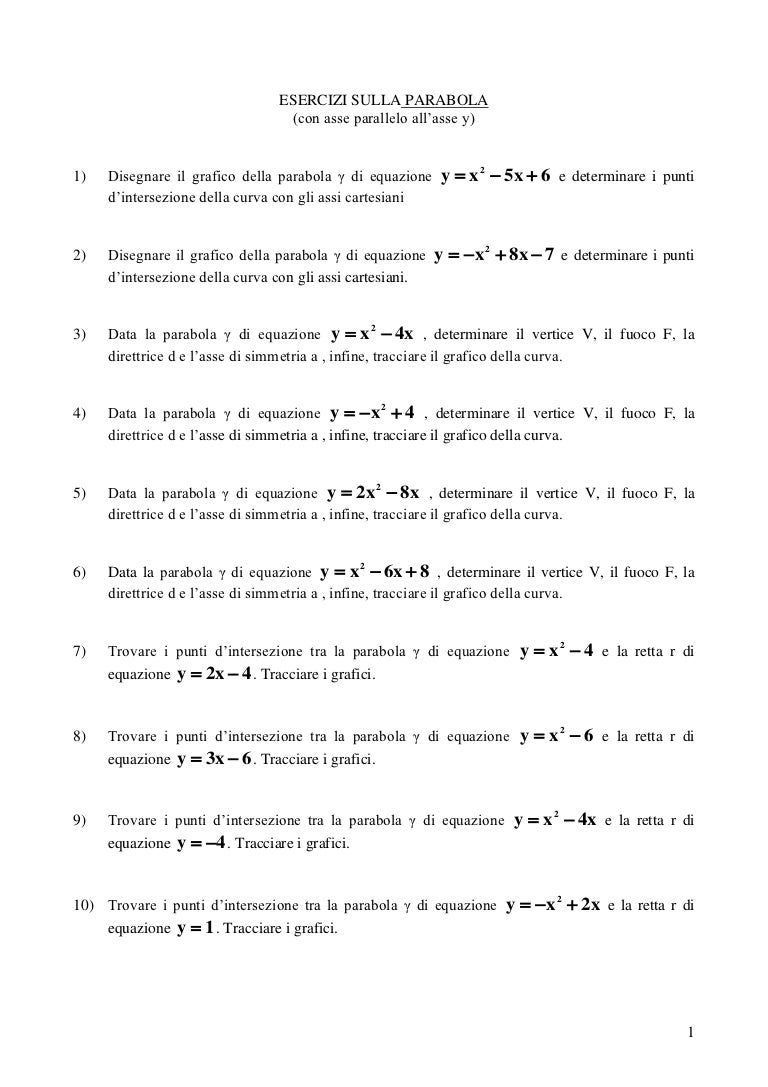 ESERCIZI SULLA PARABOLA
(con asse parallelo all'asse y)

1) Disegnare il grafico della parabola $\gamma$ di equazione $y = x^2 - 5x + 6$ e determinare i punti d'intersezione della curva con gli assi cartesiani

2) Disegnare il grafico della parabola $\gamma$ di equazione $y = -x^2 + 8x - 7$ e determinare i punti d'intersezione della curva con gli assi cartesiani.

3) Data la parabola $\gamma$ di equazione $y = x^2 - 4x$ , determinare il vertice V, il fuoco F, la direttrice d e l'asse di simmetria a , infine, tracciare il grafico della curva.

4) Data la parabola $\gamma$ di equazione $y = -x^2 + 4$ , determinare il vertice V, il fuoco F, la direttrice d e l'asse di simmetria a , infine, tracciare il grafico della curva.

5) Data la parabola $\gamma$ di equazione $y = 2x^2 - 8x$ , determinare il vertice V, il fuoco F, la direttrice d e l'asse di simmetria a , infine, tracciare il grafico della curva.

6) Data la parabola $\gamma$ di equazione $y = x^2 - 6x + 8$ , determinare il vertice V, il fuoco F, la direttrice d e l'asse di simmetria a , infine, tracciare il grafico della curva.

7) Trovare i punti d'intersezione tra la parabola $\gamma$ di equazione $y = x^2 - 4$ e la retta r di equazione $y = 2x - 4$. Tracciare i grafici.

8) Trovare i punti d'intersezione tra la parabola $\gamma$ di equazione $y = x^2 - 6$ e la retta r di equazione $y = 3x - 6$. Tracciare i grafici.

9) Trovare i punti d'intersezione tra la parabola $\gamma$ di equazione $y = x^2 - 4x$ e la retta r di equazione $y = -4$. Tracciare i grafici.

10) Trovare i punti d'intersezione tra la parabola $\gamma$ di equazione $y = -x^2 + 2x$ e la retta r di equazione $y = 1$. Tracciare i grafici.

1